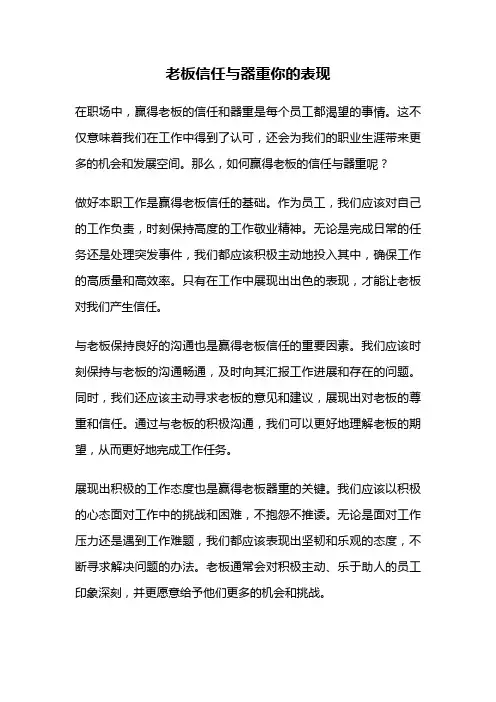 老板信任与器重你的表现

在职场中，赢得老板的信任和器重是每个员工都渴望的事情。这不仅意味着我们在工作中得到了认可，还会为我们的职业生涯带来更多的机会和发展空间。那么，如何赢得老板的信任与器重呢？

做好本职工作是赢得老板信任的基础。作为员工，我们应该对自己的工作负责，时刻保持高度的工作敬业精神。无论是完成日常的任务还是处理突发事件，我们都应该积极主动地投入其中，确保工作的高质量和高效率。只有在工作中展现出出色的表现，才能让老板对我们产生信任。

与老板保持良好的沟通也是赢得老板信任的重要因素。我们应该时刻保持与老板的沟通畅通，及时向其汇报工作进展和存在的问题。同时，我们还应该主动寻求老板的意见和建议，展现出对老板的尊重和信任。通过与老板的积极沟通，我们可以更好地理解老板的期望，从而更好地完成工作任务。

展现出积极的工作态度也是赢得老板器重的关键。我们应该以积极的心态面对工作中的挑战和困难，不抱怨不推诿。无论是面对工作压力还是遇到工作难题，我们都应该表现出坚韧和乐观的态度，不断寻求解决问题的办法。老板通常会对积极主动、乐于助人的员工印象深刻，并更愿意给予他们更多的机会和挑战。